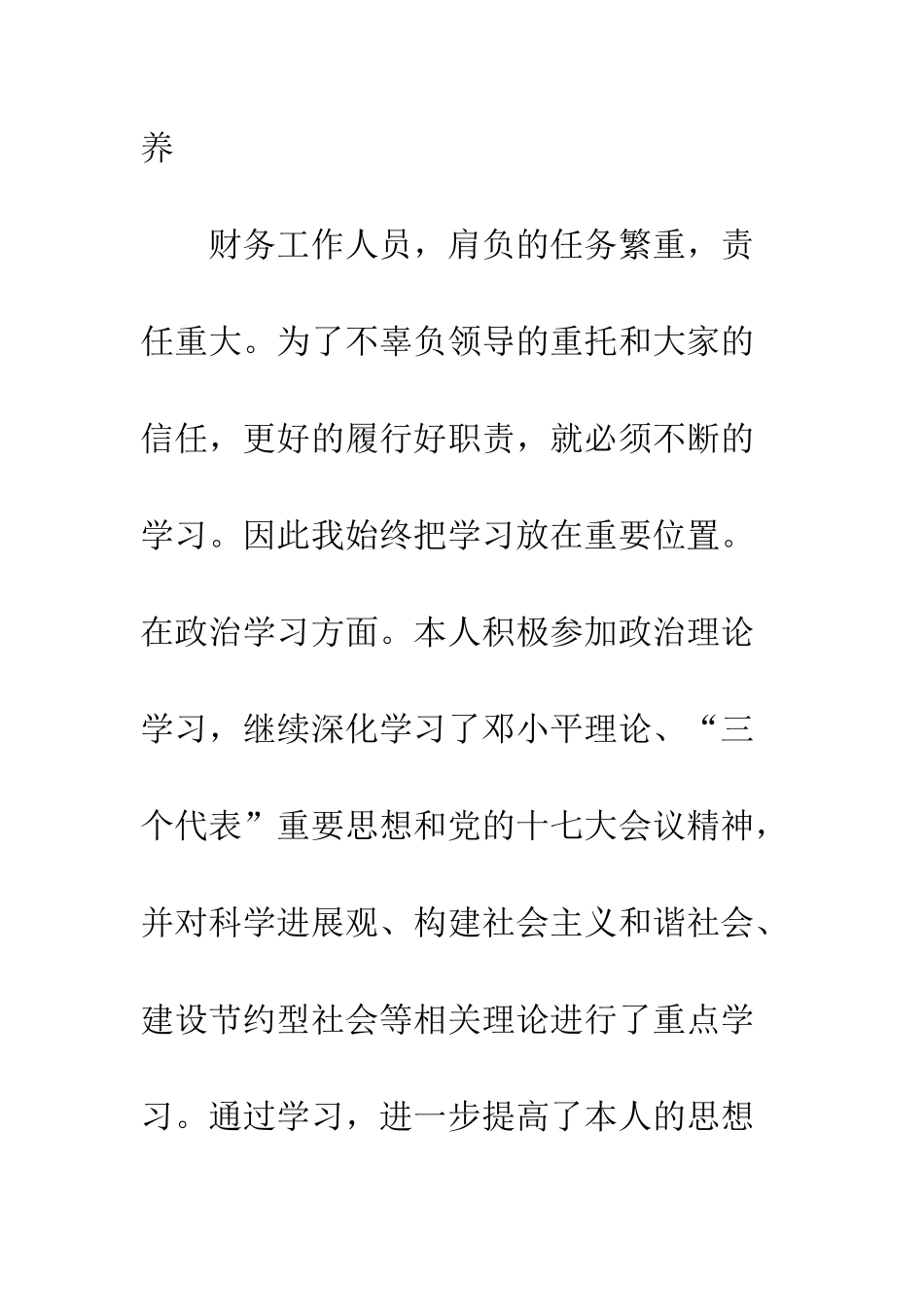 养

财务工作人员，肩负的任务繁重，责任重大。为了不辜负领导的重托和大家的信任，更好的履行好职责，就必须不断的学习。因此我始终把学习放在重要位置。在政治学习方面。本人积极参加政治理论学习，继续深化学习了邓小平理论、“三个代表”重要思想和党的十七大会议精神，并对科学进展观、构建社会主义和谐社会、建设节约型社会等相关理论进行了重点学习。通过学习，进一步提高了本人的思想